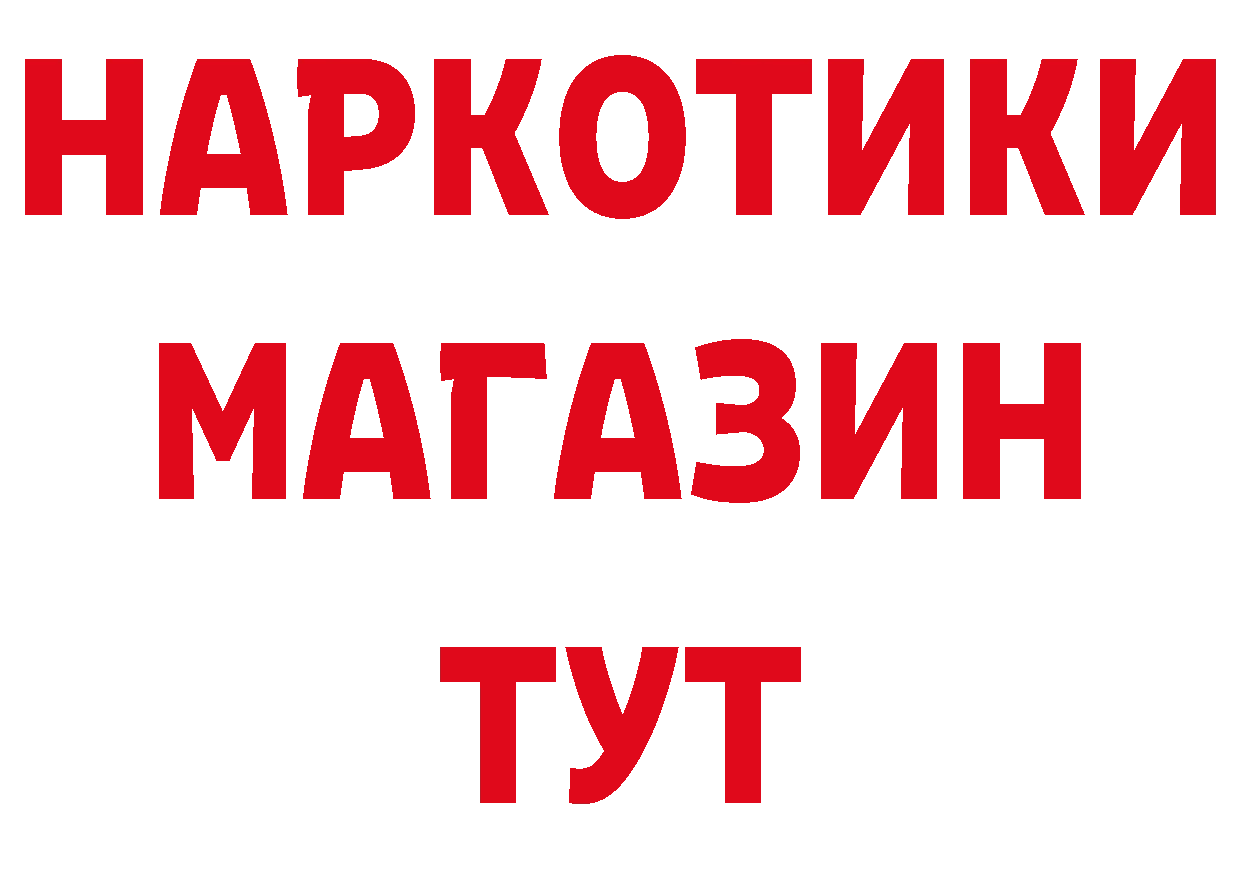 НАРКОТИКИ
МАГАЗИН
ТУТ